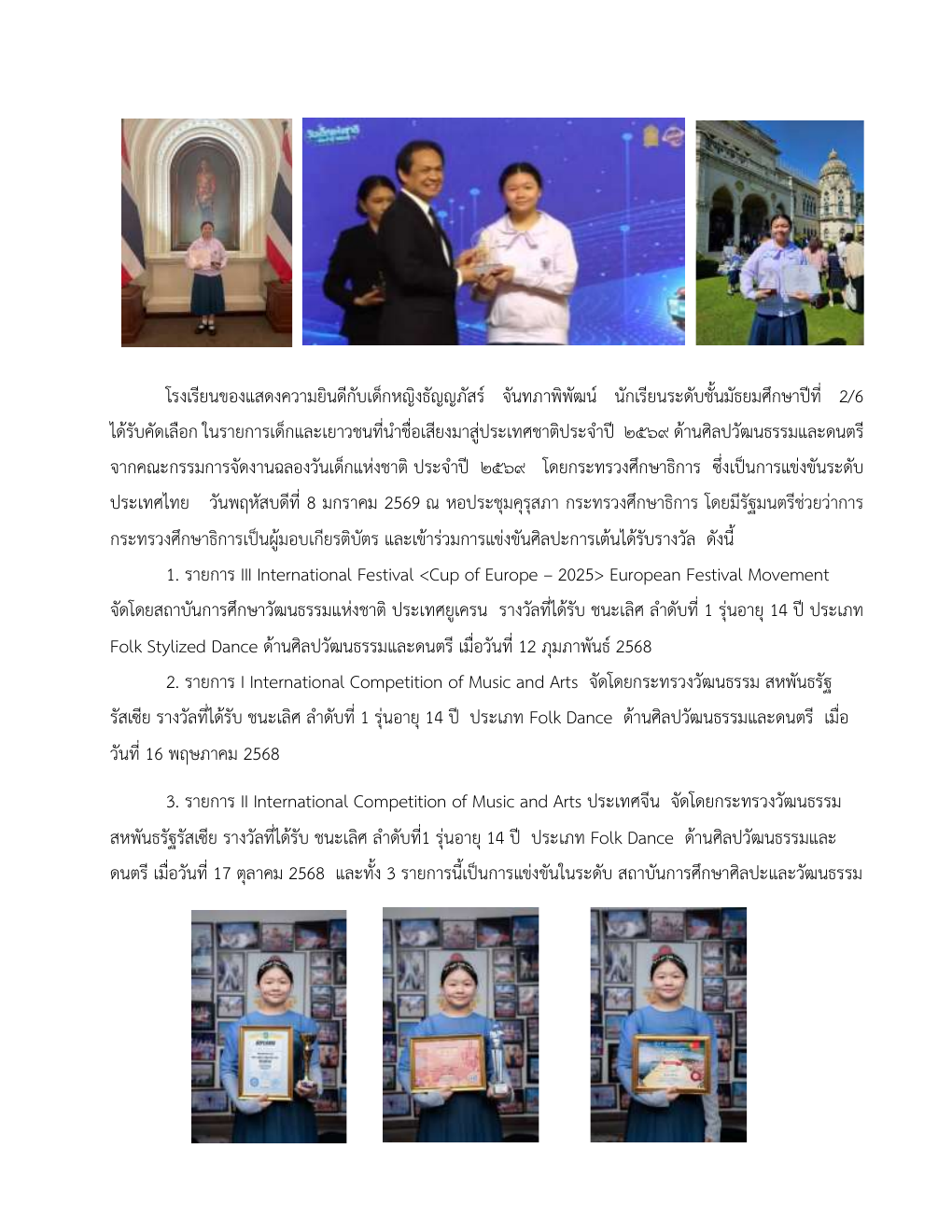 โรงเรียนของแสดงความยินดีกับเด็กหญิงธัญญภัสร์ จันทภาพิพัฒน์ นักเรียนระดับชั้นมัธยมศึกษาปีที่ 2/6 ได้รับคัดเลือก ในรายการเด็กและเยาวชนที่นำชื่อเสียงมาสู่ประเทศชาติประจำปี ๒๕๖๙ ด้านศิลปวัฒนธรรมและดนตรี จากคณะกรรมการจัดงานฉลองวันเด็กแห่งชาติ ประจำปี ๒๕๖๙ โดยกระทรวงศึกษาธิการ ซึ่งเป็นการแข่งขันระดับประเทศไทย วันพฤหัสบดีที่ 8 มกราคม 2569 ณ หอประชุมคุรุสภา กระทรวงศึกษาธิการ โดยมีรัฐมนตรีช่วยว่าการกระทรวงศึกษาธิการเป็นผู้มอบเกียรติบัตร และเข้าร่วมการแข่งขันศิลปะการเต้นได้รับรางวัล ดังนี้

1. รายการ III International Festival <Cup of Europe – 2025> European Festival Movement จัดโดยสถาบันการศึกษาวัฒนธรรมแห่งชาติ ประเทศยูเครน รางวัลที่ได้รับ ชนะเลิศ ลำดับที่ 1 รุ่นอายุ 14 ปี ประเภท Folk Stylized Dance ด้านศิลปวัฒนธรรมและดนตรี เมื่อวันที่ 12 กุมภาพันธ์ 2568

2. รายการ I International Competition of Music and Arts จัดโดยกระทรวงวัฒนธรรม สหพันธรัฐรัสเซีย รางวัลที่ได้รับ ชนะเลิศ ลำดับที่ 1 รุ่นอายุ 14 ปี ประเภท Folk Dance ด้านศิลปวัฒนธรรมและดนตรี เมื่อวันที่ 16 พฤษภาคม 2568

3. รายการ II International Competition of Music and Arts ประเทศจีน จัดโดยกระทรวงวัฒนธรรม สหพันธรัฐรัสเซีย รางวัลที่ได้รับ ชนะเลิศ ลำดับที่1 รุ่นอายุ 14 ปี ประเภท Folk Dance ด้านศิลปวัฒนธรรมและดนตรี เมื่อวันที่ 17 ตุลาคม 2568 และทั้ง 3 รายการนี้เป็นการแข่งขันในระดับ สถาบันการศึกษาศิลปะและวัฒนธรรม